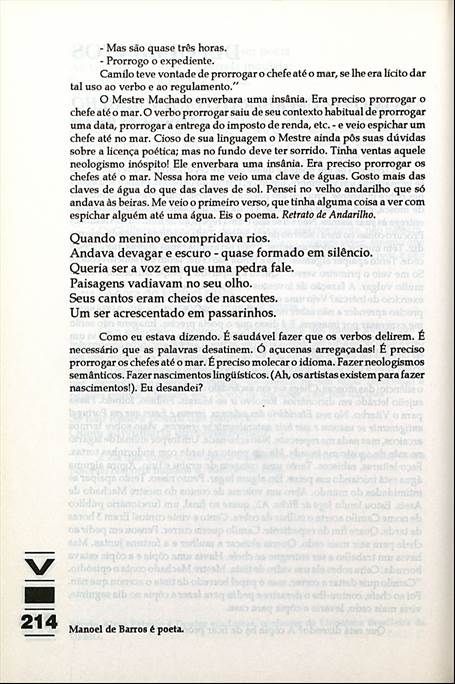 - Mas são quase três horas.
- Prorrogo o expediente.
Camilo teve vontade de prorrogar o chefe até o mar, se lhe era lícito dar tal uso ao verbo e ao regulamento."

O Mestre Machado enverbara uma insânia. Era preciso prorrogar o chefe até o mar. O verbo prorrogar saiu de seu contexto habitual de prorrogar uma data, prorrogar a entrega do imposto de renda, etc. - e veio espichar um chefe até no mar. Cioso de sua linguagem o Mestre ainda pôs suas dúvidas sobre a licença poética; mas no fundo deve ter sorrido. Tinha ventas aquele neologismo inóspito! Ele enverbara uma insânia. Era preciso prorrogar os chefes até o mar. Nessa hora me veio uma clave de águas. Gosto mais das claves de água do que das claves de sol. Pensei no velho andarilho que só andava às beiras. Me veio o primeiro verso, que tinha alguma coisa a ver com espichar alguém até uma água. Eis o poema. Retrato de Andarilho.

Quando menino encompridava rios.
Andava devagar e escuro - quase formado em silêncio.
Queria ser a voz em que uma pedra fale.
Paisagens vadiavam no seu olho.
Seus cantos eram cheios de nascentes.
Um ser acrescentado em passarinhos.

Como eu estava dizendo. É saudável fazer que os verbos delirem. É necessário que as palavras desatinem. Ó açucenas arregaçadas! É preciso prorrogar os chefes até o mar. É preciso molecar o idioma. Fazer neologismos semânticos. Fazer nascimentos lingüísticos. (Ah, os artistas existem para fazer nascimentos!). Eu desandei?

214

Manoel de Barros é poeta.